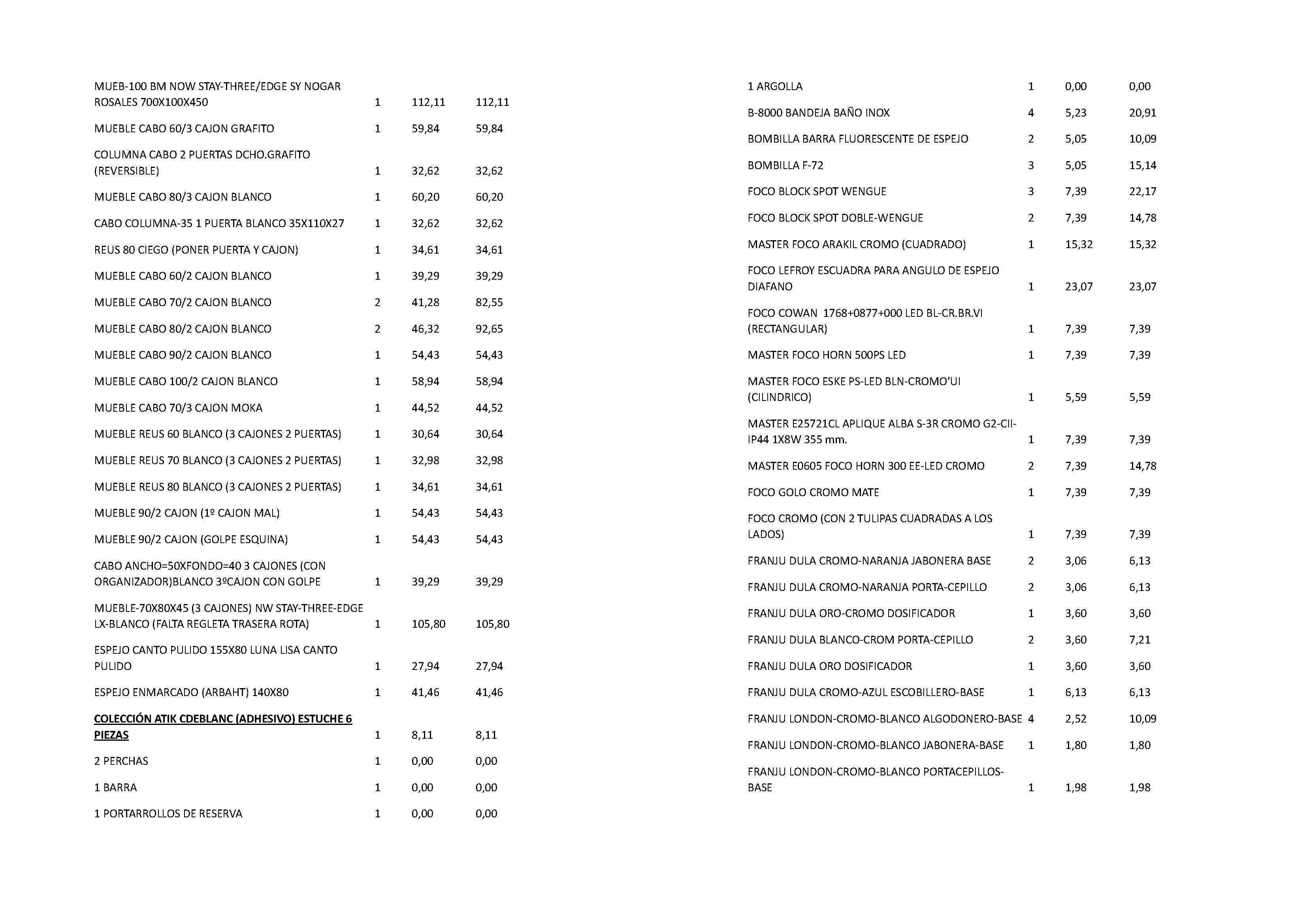 | MUEB-100 BM NOW STAY-THREE/EDGE SY NOGAR ROSALES 700X100X450 | 1 | 112,11 | 112,11 |
|---|---|---|---|
| MUEBLE CABO 60/3 CAJON GRAFITO | 1 | 59,84 | 59,84 |
| COLUMNA CABO 2 PUERTAS DCHO.GRAFITO (REVERSIBLE) | 1 | 32,62 | 32,62 |
| MUEBLE CABO 80/3 CAJON BLANCO | 1 | 60,20 | 60,20 |
| CABO COLUMNA-35 1 PUERTA BLANCO 35X110X27 | 1 | 32,62 | 32,62 |
| REUS 80 CIEGO (PONER PUERTA Y CAJON) | 1 | 34,61 | 34,61 |
| MUEBLE CABO 60/2 CAJON BLANCO | 1 | 39,29 | 39,29 |
| MUEBLE CABO 70/2 CAJON BLANCO | 2 | 41,28 | 82,55 |
| MUEBLE CABO 80/2 CAJON BLANCO | 2 | 46,32 | 92,65 |
| MUEBLE CABO 90/2 CAJON BLANCO | 1 | 54,43 | 54,43 |
| MUEBLE CABO 100/2 CAJON BLANCO | 1 | 58,94 | 58,94 |
| MUEBLE CABO 70/3 CAJON MOKA | 1 | 44,52 | 44,52 |
| MUEBLE REUS 60 BLANCO (3 CAJONES 2 PUERTAS) | 1 | 30,64 | 30,64 |
| MUEBLE REUS 70 BLANCO (3 CAJONES 2 PUERTAS) | 1 | 32,98 | 32,98 |
| MUEBLE REUS 80 BLANCO (3 CAJONES 2 PUERTAS) | 1 | 34,61 | 34,61 |
| MUEBLE 90/2 CAJON (1º CAJON MAL) | 1 | 54,43 | 54,43 |
| MUEBLE 90/2 CAJON (GOLPE ESQUINA) | 1 | 54,43 | 54,43 |
| CABO ANCHO=50XFONDO=40 3 CAJONES (CON ORGANIZADOR)BLANCO 3ºCAJON CON GOLPE | 1 | 39,29 | 39,29 |
| MUEBLE-70X80X45 (3 CAJONES) NW STAY-THREE-EDGE LX-BLANCO (FALTA REGLETA TRASERA ROTA) | 1 | 105,80 | 105,80 |
| ESPEJO CANTO PULIDO 155X80 LUNA LISA CANTO PULIDO | 1 | 27,94 | 27,94 |
| ESPEJO ENMARCADO (ARBAHT) 140X80 | 1 | 41,46 | 41,46 |
| COLECCIÓN ATIK CDEBLANC (ADHESIVO) ESTUCHE 6 PIEZAS | 1 | 8,11 | 8,11 |
| 2 PERCHAS | 1 | 0,00 | 0,00 |
| 1 BARRA | 1 | 0,00 | 0,00 |
| 1 PORTARROLLOS DE RESERVA | 1 | 0,00 | 0,00 |

| 1 ARGOLLA | 1 | 0,00 | 0,00 |
|---|---|---|---|
| B-8000 BANDEJA BAÑO INOX | 4 | 5,23 | 20,91 |
| BOMBILLA BARRA FLUORESCENTE DE ESPEJO | 2 | 5,05 | 10,09 |
| BOMBILLA F-72 | 3 | 5,05 | 15,14 |
| FOCO BLOCK SPOT WENGUE | 3 | 7,39 | 22,17 |
| FOCO BLOCK SPOT DOBLE-WENGUE | 2 | 7,39 | 14,78 |
| MASTER FOCO ARAKIL CROMO (CUADRADO) | 1 | 15,32 | 15,32 |
| FOCO LEFROY ESCUADRA PARA ANGULO DE ESPEJO DIAFANO | 1 | 23,07 | 23,07 |
| FOCO COWAN 1768+0877+000 LED BL-CR.BR.VI (RECTANGULAR) | 1 | 7,39 | 7,39 |
| MASTER FOCO HORN 500PS LED | 1 | 7,39 | 7,39 |
| MASTER FOCO ESKE PS-LED BLN-CROMO'UI (CILINDRICO) | 1 | 5,59 | 5,59 |
| MASTER E25721CL APLIQUE ALBA S-3R CROMO G2-CII-IP44 1X8W 355 mm. | 1 | 7,39 | 7,39 |
| MASTER E0605 FOCO HORN 300 EE-LED CROMO | 2 | 7,39 | 14,78 |
| FOCO GOLO CROMO MATE | 1 | 7,39 | 7,39 |
| FOCO CROMO (CON 2 TULIPAS CUADRADAS A LOS LADOS) | 1 | 7,39 | 7,39 |
| FRANJU DULA CROMO-NARANJA JABONERA BASE | 2 | 3,06 | 6,13 |
| FRANJU DULA CROMO-NARANJA PORTA-CEPILLO | 2 | 3,06 | 6,13 |
| FRANJU DULA ORO-CROMO DOSIFICADOR | 1 | 3,60 | 3,60 |
| FRANJU DULA BLANCO-CROM PORTA-CEPILLO | 2 | 3,60 | 7,21 |
| FRANJU DULA ORO DOSIFICADOR | 1 | 3,60 | 3,60 |
| FRANJU DULA CROMO-AZUL ESCOBILLERO-BASE | 1 | 6,13 | 6,13 |
| FRANJU LONDON-CROMO-BLANCO ALGODONERO-BASE | 4 | 2,52 | 10,09 |
| FRANJU LONDON-CROMO-BLANCO JABONERA-BASE | 1 | 1,80 | 1,80 |
| FRANJU LONDON-CROMO-BLANCO PORTACEPILLOS-BASE | 1 | 1,98 | 1,98 |